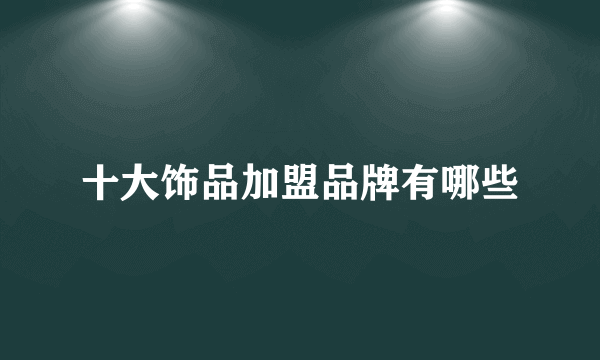 十大饰品加盟品牌有哪些